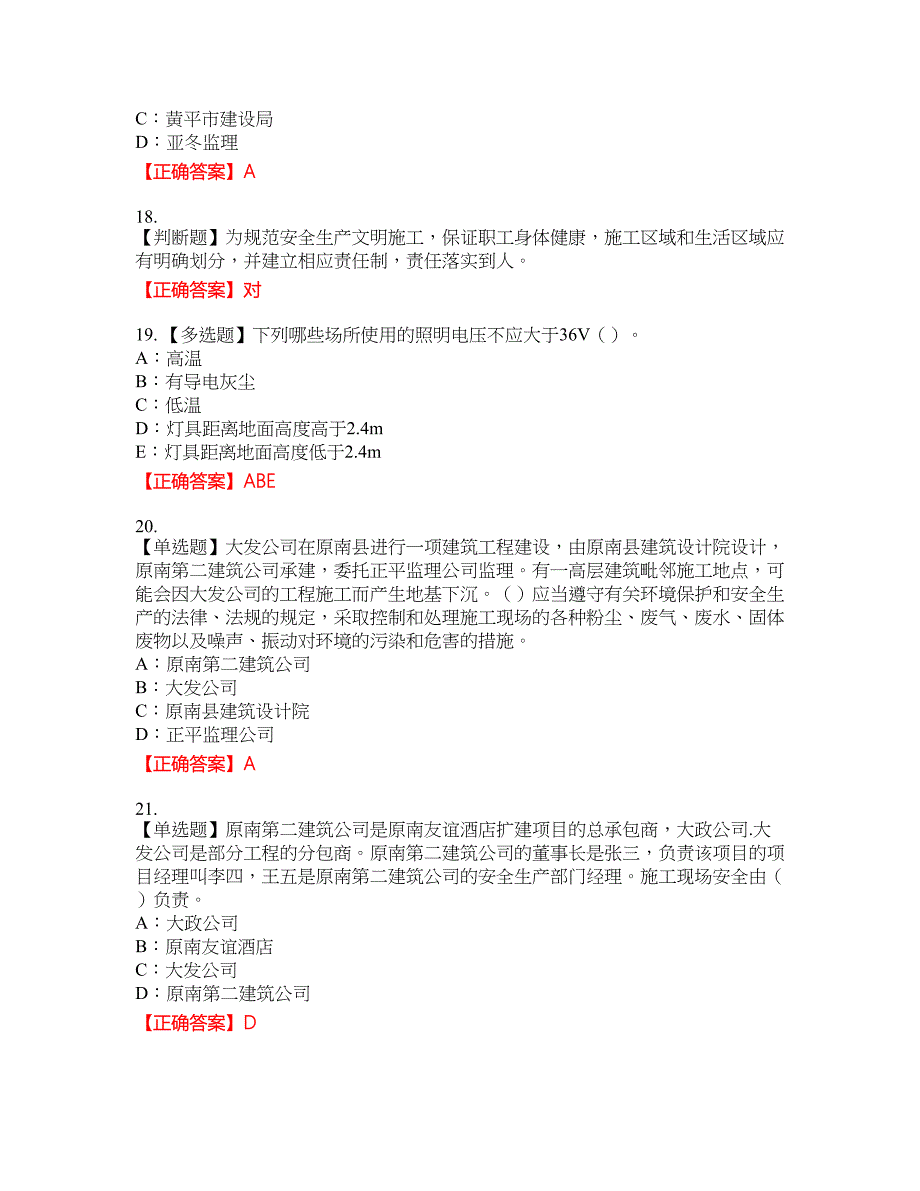 C：黄平市建设局
D：亚冬监理
【正确答案】A

18.
【判断题】为规范安全生产文明施工，保证职工身体健康，施工区域和生活区域应有明确划分，并建立相应责任制，责任落实到人。
【正确答案】对

19.【多选题】下列哪些场所使用的照明电压不应大于36V（ ）。
A：高温
B：有导电灰尘
C：低温
D：灯具距离地面高度高于2.4m
E：灯具距离地面高度低于2.4m
【正确答案】ABE

20.
【单选题】大发公司在原南县进行一项建筑工程建设，由原南县建筑设计院设计，原南第二建筑公司承建，委托正平监理公司监理。有一高层建筑毗邻施工地点，可能会因大发公司的工程施工而产生地基下沉。（ ）应当遵守有关环境保护和安全生产的法律、法规的规定，采取控制和处理施工现场的各种粉尘、废气、废水、固体废物以及噪声、振动对环境的污染和危害的措施。
A：原南第二建筑公司
B：大发公司
C：原南县建筑设计院
D：正平监理公司
【正确答案】A

21.
【单选题】原南第二建筑公司是原南友谊酒店扩建项目的总承包商，大政公司.大发公司是部分工程的分包商。原南第二建筑公司的董事长是张三，负责该项目的项目经理叫李四，王五是原南第二建筑公司的安全生产部门经理。施工现场安全由（ ）负责。
A：大政公司
B：原南友谊酒店
C：大发公司
D：原南第二建筑公司
【正确答案】D